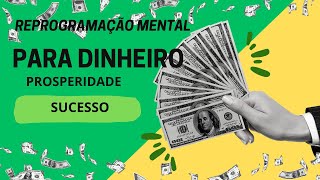 REPROGRAMAÇÃO MENTAL

PARA DINHEIRO

PROSPERIDADE

SUCESSO